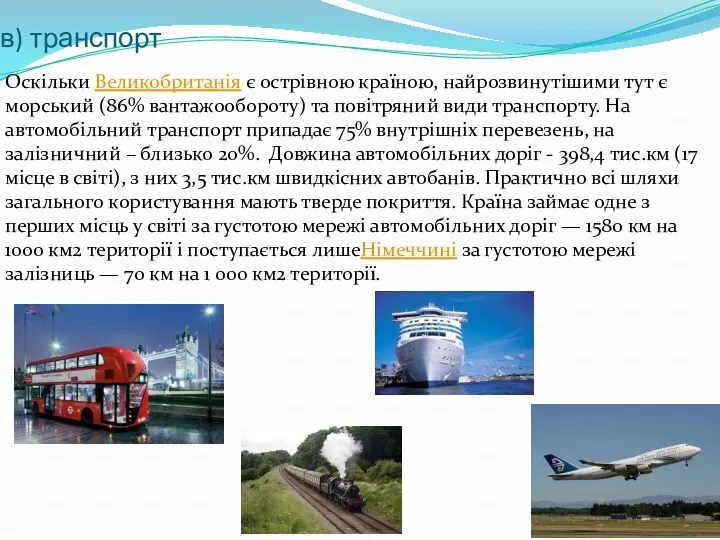 в) транспорт

Оскільки Великобританія є острівною країною, найрозвинутішими тут є морський (86% вантажообороту) та повітряний види транспорту. На автомобільний транспорт припадає 75% внутрішніх перевезень, на залізничний – близько 20%. Довжина автомобільних доріг - 398,4 тис.км (17 місце в світі), з них 3,5 тис.км швидкісних автобанів. Практично всі шляхи загального користування мають тверде покриття. Країна займає одне з перших місць у світі за густотою мережі автомобільних доріг — 1580 км на 1000 км2 території і поступається лишеНімеччині за густотою мережі залізниць — 70 км на 1 000 км2 території.